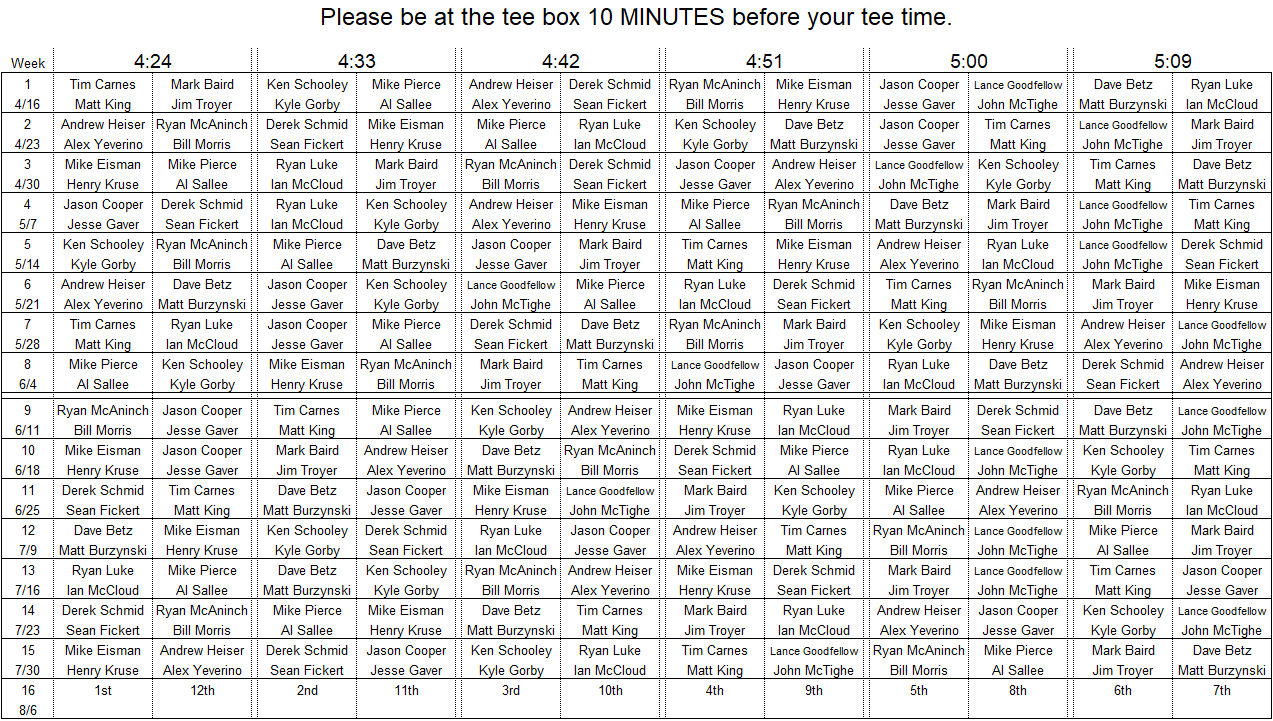 Please be at the tee box 10 MINUTES before your tee time.

| Week | 4:24 | | 4:33 | | 4:42 | | 4:51 | | 5:00 | | 5:09 | |
|---|---|---|---|---|---|---|---|---|---|---|---|---|
| 1 4/16 | Tim Carnes Matt King | Mark Baird Jim Troyer | Ken Schooley Kyle Gorby | Mike Pierce Al Sallee | Andrew Heiser Alex Yeverino | Derek Schmid Sean Fickert | Ryan McAninch Bill Morris | Mike Eisman Henry Kruse | Jason Cooper Jesse Gaver | Lance Goodfellow John McTighe | Dave Betz Matt Burzynski | Ryan Luke Ian McCloud |
| 2 4/23 | Andrew Heiser Alex Yeverino | Ryan McAninch Bill Morris | Derek Schmid Sean Fickert | Mike Eisman Henry Kruse | Mike Pierce Al Sallee | Ryan Luke Ian McCloud | Ken Schooley Kyle Gorby | Dave Betz Matt Burzynski | Jason Cooper Jesse Gaver | Tim Carnes Matt King | Lance Goodfellow John McTighe | Mark Baird Jim Troyer |
| 3 4/30 | Mike Eisman Henry Kruse | Mike Pierce Al Sallee | Ryan Luke Ian McCloud | Mark Baird Jim Troyer | Ryan McAninch Bill Morris | Derek Schmid Sean Fickert | Jason Cooper Jesse Gaver | Andrew Heiser Alex Yeverino | Lance Goodfellow John McTighe | Ken Schooley Kyle Gorby | Tim Carnes Matt King | Dave Betz Matt Burzynski |
| 4 5/7 | Jason Cooper Jesse Gaver | Derek Schmid Sean Fickert | Ryan Luke Ian McCloud | Ken Schooley Kyle Gorby | Andrew Heiser Alex Yeverino | Mike Eisman Henry Kruse | Mike Pierce Al Sallee | Ryan McAninch Bill Morris | Dave Betz Matt Burzynski | Mark Baird Jim Troyer | Lance Goodfellow John McTighe | Tim Carnes Matt King |
| 5 5/14 | Ken Schooley Kyle Gorby | Ryan McAninch Bill Morris | Mike Pierce Al Sallee | Dave Betz Matt Burzynski | Jason Cooper Jesse Gaver | Mark Baird Jim Troyer | Tim Carnes Matt King | Mike Eisman Henry Kruse | Andrew Heiser Alex Yeverino | Ryan Luke Ian McCloud | Lance Goodfellow John McTighe | Derek Schmid Sean Fickert |
| 6 5/21 | Andrew Heiser Alex Yeverino | Dave Betz Matt Burzynski | Jason Cooper Jesse Gaver | Ken Schooley Kyle Gorby | Lance Goodfellow John McTighe | Mike Pierce Al Sallee | Ryan Luke Ian McCloud | Derek Schmid Sean Fickert | Tim Carnes Matt King | Ryan McAninch Bill Morris | Mark Baird Jim Troyer | Mike Eisman Henry Kruse |
| 7 5/28 | Tim Carnes Matt King | Ryan Luke Ian McCloud | Jason Cooper Jesse Gaver | Mike Pierce Al Sallee | Derek Schmid Sean Fickert | Dave Betz Matt Burzynski | Ryan McAninch Bill Morris | Mark Baird Jim Troyer | Ken Schooley Kyle Gorby | Mike Eisman Henry Kruse | Andrew Heiser Alex Yeverino | Lance Goodfellow John McTighe |
| 8 6/4 | Mike Pierce Al Sallee | Ken Schooley Kyle Gorby | Mike Eisman Henry Kruse | Ryan McAninch Bill Morris | Mark Baird Jim Troyer | Tim Carnes Matt King | Lance Goodfellow John McTighe | Jason Cooper Jesse Gaver | Ryan Luke Ian McCloud | Dave Betz Matt Burzynski | Derek Schmid Sean Fickert | Andrew Heiser Alex Yeverino |
| 9 6/11 | Ryan McAninch Bill Morris | Jason Cooper Jesse Gaver | Tim Carnes Matt King | Mike Pierce Al Sallee | Ken Schooley Kyle Gorby | Andrew Heiser Alex Yeverino | Mike Eisman Henry Kruse | Ryan Luke Ian McCloud | Mark Baird Jim Troyer | Derek Schmid Sean Fickert | Dave Betz Matt Burzynski | Lance Goodfellow John McTighe |
| 10 6/18 | Mike Eisman Henry Kruse | Jason Cooper Jesse Gaver | Mark Baird Jim Troyer | Andrew Heiser Alex Yeverino | Dave Betz Matt Burzynski | Ryan McAninch Bill Morris | Derek Schmid Sean Fickert | Mike Pierce Al Sallee | Ryan Luke Ian McCloud | Lance Goodfellow John McTighe | Ken Schooley Kyle Gorby | Tim Carnes Matt King |
| 11 6/25 | Derek Schmid Sean Fickert | Tim Carnes Matt King | Dave Betz Matt Burzynski | Jason Cooper Jesse Gaver | Mike Eisman Henry Kruse | Lance Goodfellow John McTighe | Mark Baird Jim Troyer | Ken Schooley Kyle Gorby | Mike Pierce Al Sallee | Andrew Heiser Alex Yeverino | Ryan McAninch Bill Morris | Ryan Luke Ian McCloud |
| 12 7/9 | Dave Betz Matt Burzynski | Mike Eisman Henry Kruse | Ken Schooley Kyle Gorby | Derek Schmid Sean Fickert | Ryan Luke Ian McCloud | Jason Cooper Jesse Gaver | Andrew Heiser Alex Yeverino | Tim Carnes Matt King | Ryan McAninch Bill Morris | Lance Goodfellow John McTighe | Mike Pierce Al Sallee | Mark Baird Jim Troyer |
| 13 7/16 | Ryan Luke Ian McCloud | Mike Pierce Al Sallee | Dave Betz Matt Burzynski | Ken Schooley Kyle Gorby | Ryan McAninch Bill Morris | Andrew Heiser Alex Yeverino | Mike Eisman Henry Kruse | Derek Schmid Sean Fickert | Mark Baird Jim Troyer | Lance Goodfellow John McTighe | Tim Carnes Matt King | Jason Cooper Jesse Gaver |
| 14 7/23 | Derek Schmid Sean Fickert | Ryan McAninch Bill Morris | Mike Pierce Al Sallee | Mike Eisman Henry Kruse | Dave Betz Matt Burzynski | Tim Carnes Matt King | Mark Baird Jim Troyer | Ryan Luke Ian McCloud | Andrew Heiser Alex Yeverino | Jason Cooper Jesse Gaver | Ken Schooley Kyle Gorby | Lance Goodfellow John McTighe |
| 15 7/30 | Mike Eisman Henry Kruse | Andrew Heiser Alex Yeverino | Derek Schmid Sean Fickert | Jason Cooper Jesse Gaver | Ken Schooley Kyle Gorby | Ryan Luke Ian McCloud | Tim Carnes Matt King | Lance Goodfellow John McTighe | Ryan McAninch Bill Morris | Mike Pierce Al Sallee | Mark Baird Jim Troyer | Dave Betz Matt Burzynski |
| 16 8/6 | 1st | 12th | 2nd | 11th | 3rd | 10th | 4th | 9th | 5th | 8th | 6th | 7th |